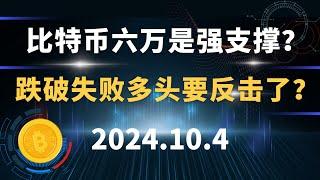 比特币六万是强支撑？

跌破失败多头要反击了？

2024.10.4